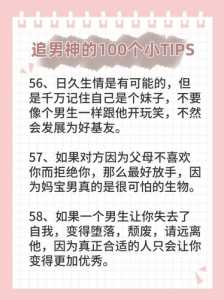 追男神的100个小TIPS

56、日久生情是有可能的，但是千万记住自己是个妹子，不要像个男生一样跟他开玩笑，不然会发展为好基友。

57、如果对方因为父母不喜欢你而拒绝你，那么最好放手，因为妈宝男真的是很可怕的生物。

58、如果一个男生让你失去了自我，变得堕落，颓废，请远离他，因为真正合适的人只会让你变得更加优秀。